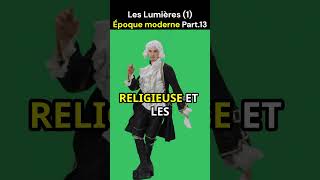 Les Lumières (1)
Époque moderne Part.13

RELIGIEUSE ET LES